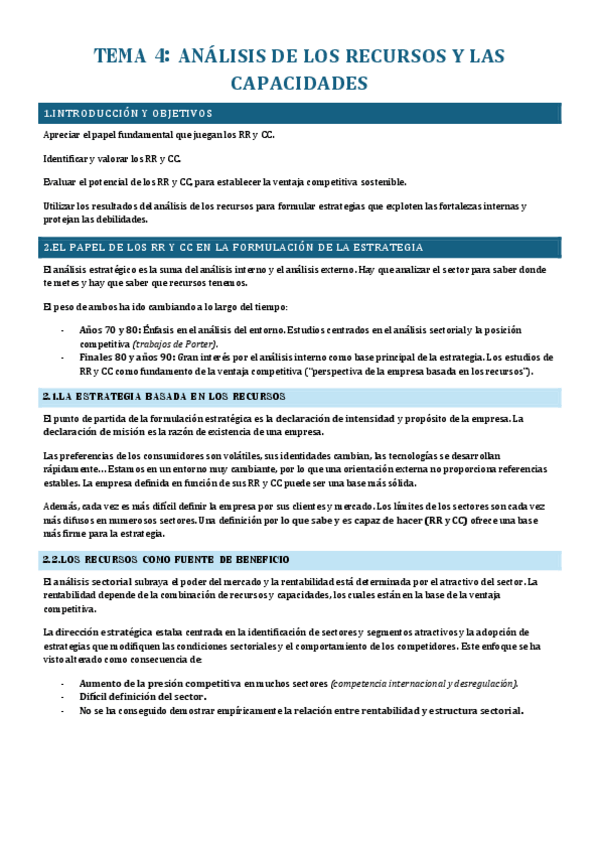 TEMA 4: ANÁLISIS DE LOS RECURSOS Y LAS CAPACIDADES

1.INTRODUCCIÓN Y OBJETIVOS

Apreciar el papel fundamental que juegan los RR y CC.

Identificar y valorar los RR y CC.

Evaluar el potencial de los RR y CC, para establecer la ventaja competitiva sostenible.

Utilizar los resultados del análisis de los recursos para formular estrategias que exploten las fortalezas internas y protejan las debilidades.

2.EL PAPEL DE LOS RR Y CC EN LA FORMULACIÓN DE LA ESTRATEGIA

El análisis estratégico es la suma del análisis interno y el análisis externo. Hay que analizar el sector para saber donde te metes y hay que saber que recursos tenemos.

El peso de ambos ha ido cambiando a lo largo del tiempo:

- Años 70 y 80: Énfasis en el análisis del entorno. Estudios centrados en el análisis sectorial y la posición competitiva (trabajos de Porter).
- Finales 80 y años 90: Gran interés por el análisis interno como base principal de la estrategia. Los estudios de RR y CC como fundamento de la ventaja competitiva ("perspectiva de la empresa basada en los recursos").

2.1.LA ESTRATEGIA BASADA EN LOS RECURSOS

El punto de partida de la formulación estratégica es la declaración de intensidad y propósito de la empresa. La declaración de misión es la razón de existencia de una empresa.

Las preferencias de los consumidores son volátiles, sus identidades cambian, las tecnologías se desarrollan rápidamente… Estamos en un entorno muy cambiante, por lo que una orientación externa no proporciona referencias estables. La empresa definida en función de sus RR y CC puede ser una base más sólida.

Además, cada vez es más difícil definir la empresa por sus clientes y mercado. Los límites de los sectores son cada vez más difusos en numerosos sectores. Una definición por lo que sabe y es capaz de hacer (RR y CC) ofrece una base más firme para la estrategia.

2.2.LOS RECURSOS COMO FUENTE DE BENEFICIO

El análisis sectorial subraya el poder del mercado y la rentabilidad está determinada por el atractivo del sector. La rentabilidad depende de la combinación de recursos y capacidades, los cuales están en la base de la ventaja competitiva.

La dirección estratégica estaba centrada en la identificación de sectores y segmentos atractivos y la adopción de estrategias que modifiquen las condiciones sectoriales y el comportamiento de los competidores. Este enfoque se ha visto alterado como consecuencia de:

- Aumento de la presión competitiva en muchos sectores (competencia internacional y desregulación).
- Difícil definición del sector.
- No se ha conseguido demostrar empíricamente la relación entre rentabilidad y estructura sectorial.